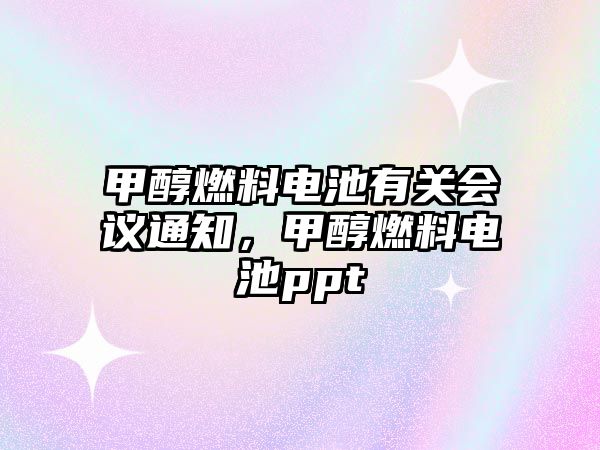 甲醇燃料电池有关会议通知，甲醇燃料电池ppt